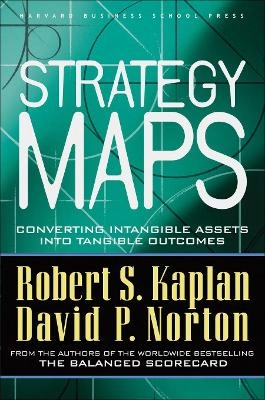 HARVARD BUSINESS SCHOOL PRESS

STRATEGY MAPS

CONVERTING INTANGIBLE ASSETS INTO TANGIBLE OUTCOMES

Robert S. Kaplan
David P. Norton

FROM THE AUTHORS OF THE WORLDWIDE BESTSELLING
THE BALANCED SCORECARD